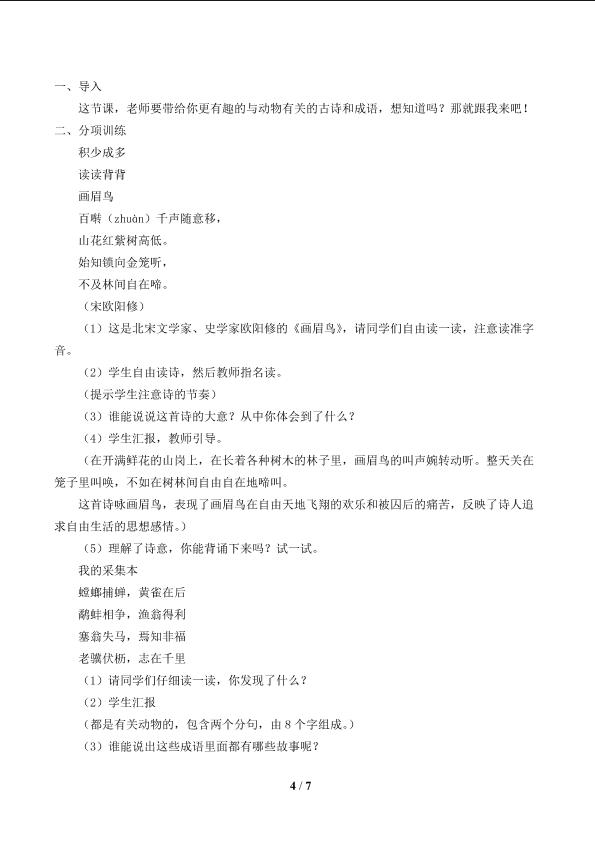 一、导入

这节课，老师要带给你更有趣的与动物有关的古诗和成语，想知道吗？那就跟我来吧！

二、分项训练

积少成多

读读背背

画眉鸟

百啭（zhuàn）千声随意移，

山花红紫树高低。

始知锁向金笼听，

不及林间自在啼。

（宋欧阳修）

（1）这是北宋文学家、史学家欧阳修的《画眉鸟》，请同学们自由读一读，注意读准字音。

（2）学生自由读诗，然后教师指名读。

（提示学生注意诗的节奏）

（3）谁能说说这首诗的大意？从中你体会到了什么？

（4）学生汇报，教师引导。

（在开满鲜花的山岗上，在长着各种树木的林子里，画眉鸟的叫声婉转动听。整天关在笼子里叫唤，不如在树林间自由自在地啼叫。

这首诗咏画眉鸟，表现了画眉鸟在自由天地飞翔的欢乐和被囚后的痛苦，反映了诗人追求自由生活的思想感情。）

（5）理解了诗意，你能背诵下来吗？试一试。

我的采集本

螳螂捕蝉，黄雀在后

鹬蚌相争，渔翁得利

塞翁失马，焉知非福

老骥伏枥，志在千里

（1）请同学们仔细读一读，你发现了什么？

（2）学生汇报

（都是有关动物的，包含两个分句，由8个字组成。）

（3）谁能说出这些成语里面都有哪些故事呢？

4 / 7